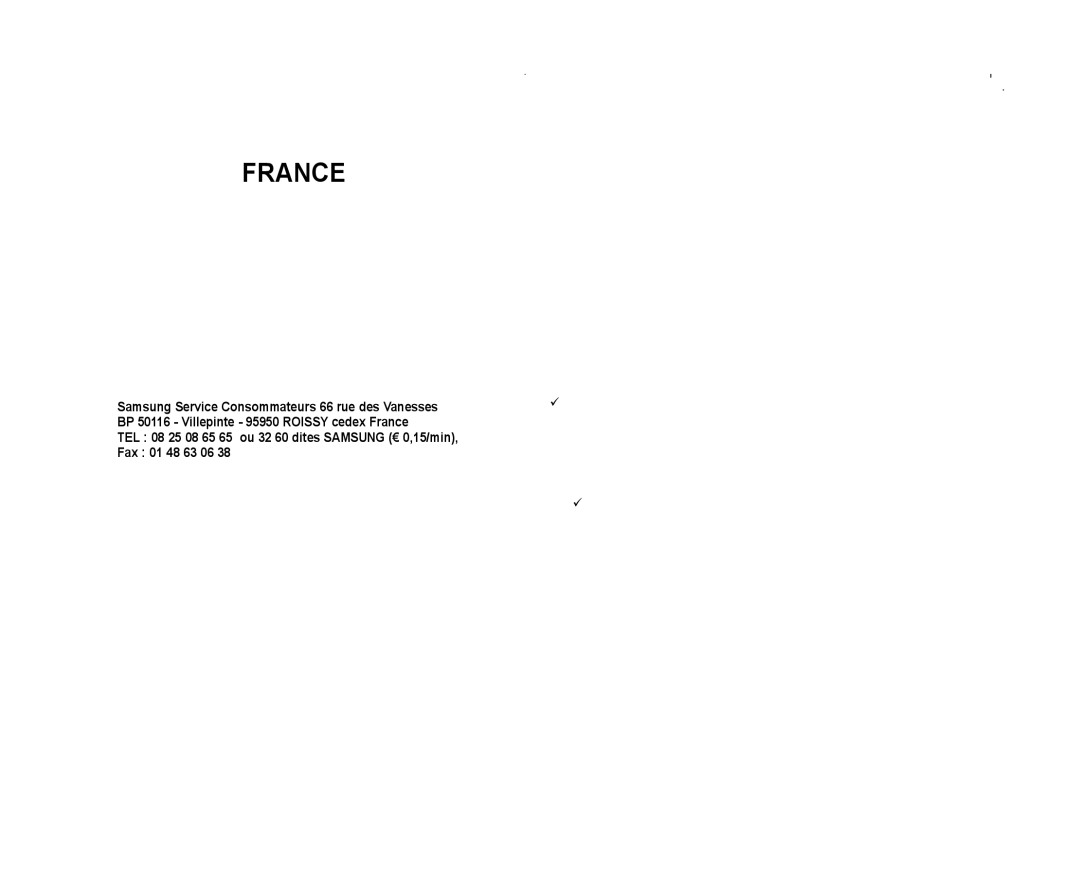 FRANCE

Samsung Service Consommateurs 66 rue des Vanesses
BP 50116 - Villepinte - 95950 ROISSY cedex France
TEL : 08 25 08 65 65 ou 32 60 dites SAMSUNG (€ 0,15/min),
Fax : 01 48 63 06 38

✓

✓